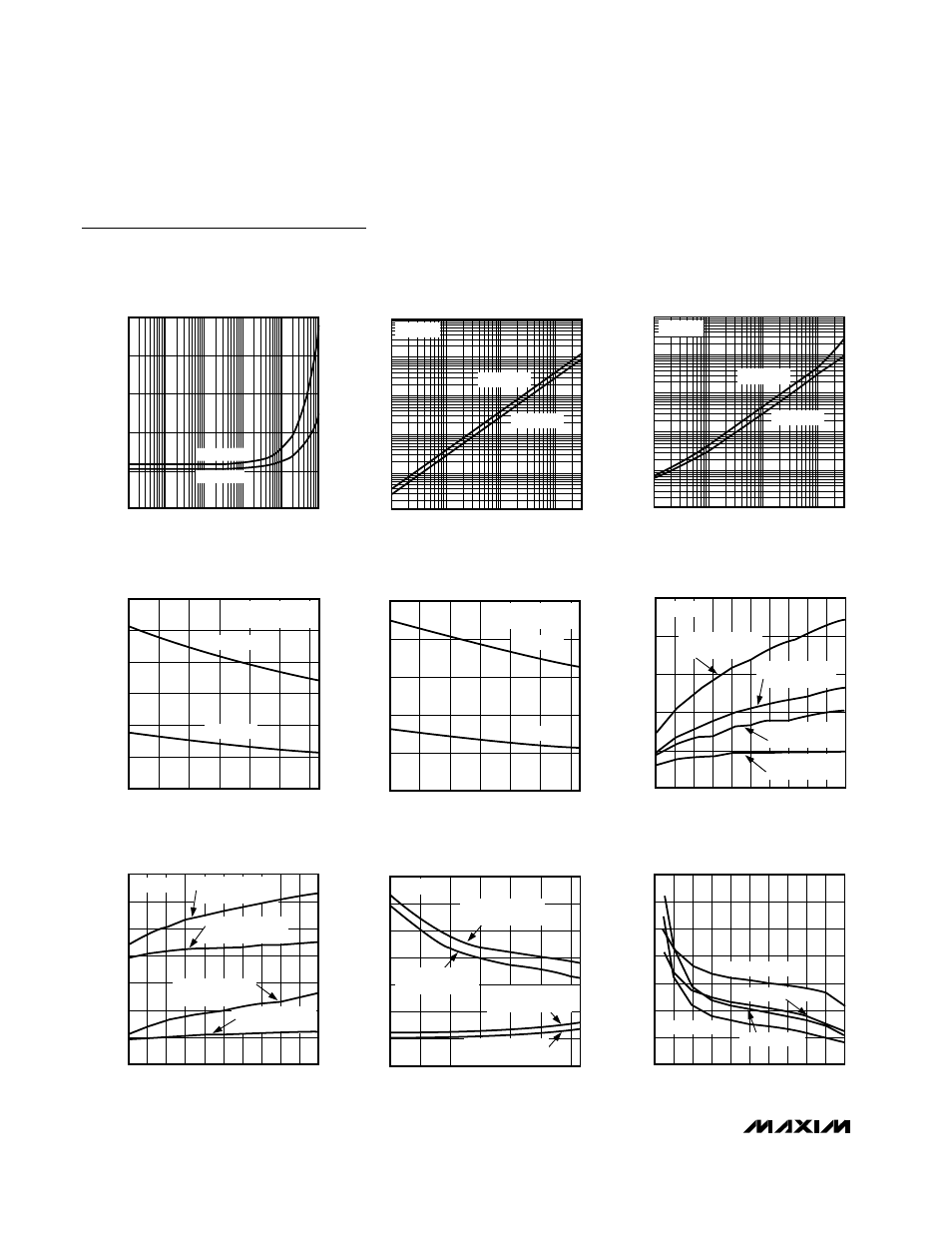 MAXIM